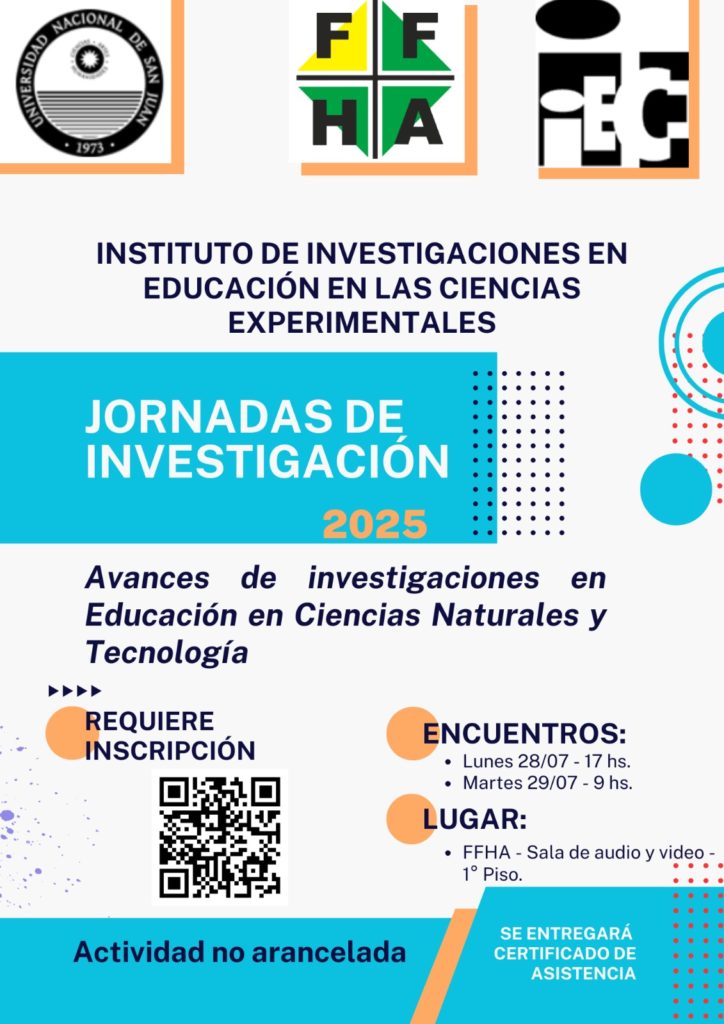 UNIVERSIDAD NACIONAL DE SAN JUAN
1973

F F
H A

iEC

INSTITUTO DE INVESTIGACIONES EN EDUCACIÓN EN LAS CIENCIAS EXPERIMENTALES

JORNADAS DE INVESTIGACIÓN

2025

Avances de investigaciones en Educación en Ciencias Naturales y Tecnología

REQUIERE INSCRIPCIÓN

ENCUENTROS:
• Lunes 28/07 - 17 hs.
• Martes 29/07 - 9 hs.

LUGAR:
• FFHA - Sala de audio y video - 1° Piso.

Actividad no arancelada

SE ENTREGARÁ CERTIFICADO DE ASISTENCIA